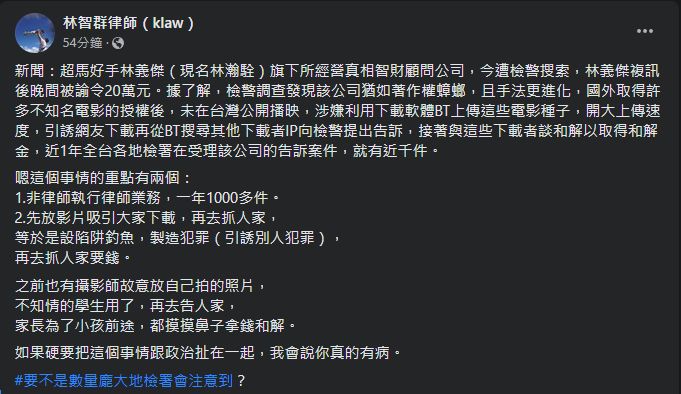 林智群律師（klaw）
54分鐘 ·

新聞：超馬好手林義傑（現名林瀚駩）旗下所經營真相智財顧問公司，今遭檢警搜索，林義傑複訊後晚間被諭令20萬元。據了解，檢警調查發現該公司猶如著作權蟑螂，且手法更進化，國外取得許多不知名電影的授權後，未在台灣公開播映，涉嫌利用下載軟體BT上傳這些電影種子，開大上傳速度，引誘網友下載再從BT搜尋其他下載者IP向檢警提出告訴，接著與這些下載者談和解以取得和解金，近1年全台各地檢署在受理該公司的告訴案件，就有近千件。

嗯這個事情的重點有兩個：
1.非律師執行律師業務，一年1000多件。
2.先放影片吸引大家下載，再去抓人家，
等於是設陷阱釣魚，製造犯罪（引誘別人犯罪），
再去抓人家要錢。

之前也有攝影師故意放自己拍的照片，
不知情的學生用了，再去告人家，
家長為了小孩前途，都摸摸鼻子拿錢和解。

如果硬要把這個事情跟政治扯在一起，我會說你真的有病。

#要不是數量龐大地檢署會注意到？